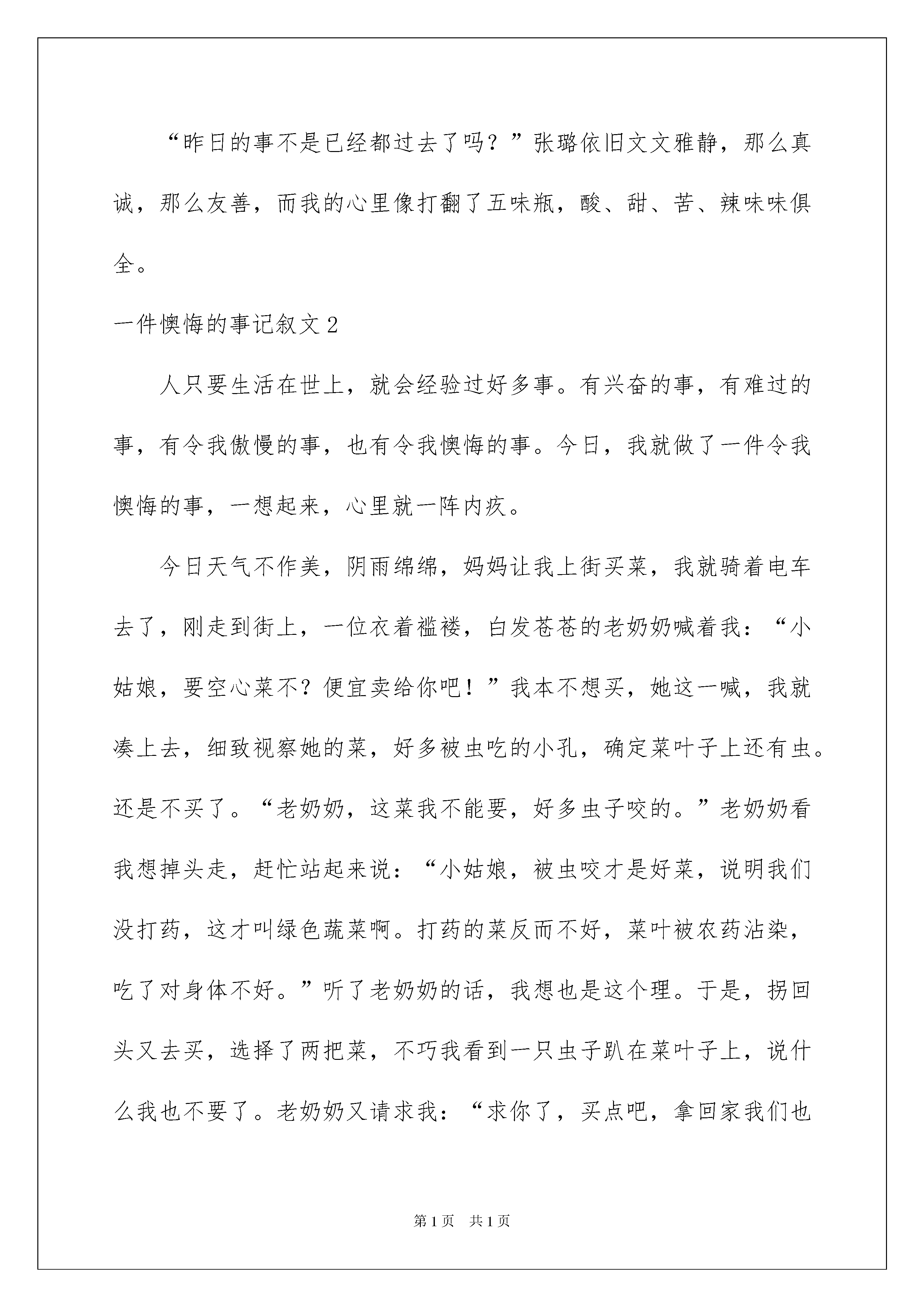 “昨日的事不是已经都过去了吗？”张璐依旧文文雅静，那么真诚，那么友善，而我的心里像打翻了五味瓶，酸、甜、苦、辣味味俱全。

一件懊悔的事记叙文2

人只要生活在世上，就会经验过好多事。有兴奋的事，有难过的事，有令我傲慢的事，也有令我懊悔的事。今日，我就做了一件令我懊悔的事，一想起来，心里就一阵内疚。

今日天气不作美，阴雨绵绵，妈妈让我上街买菜，我就骑着电车去了，刚走到街上，一位衣着褴褛，白发苍苍的老奶奶喊着我：“小姑娘，要空心菜不？便宜卖给你吧！”我本不想买，她这一喊，我就凑上去，细致视察她的菜，好多被虫吃的小孔，确定菜叶子上还有虫。还是不买了。“老奶奶，这菜我不能要，好多虫子咬的。”老奶奶看我想掉头走，赶忙站起来说：“小姑娘，被虫咬才是好菜，说明我们没打药，这才叫绿色蔬菜啊。打药的菜反而不好，菜叶被农药沾染，吃了对身体不好。”听了老奶奶的话，我想也是这个理。于是，拐回头又去买，选择了两把菜，不巧我看到一只虫子趴在菜叶子上，说什么我也不要了。老奶奶又请求我：“求你了，买点吧，拿回家我们也

第1页 共1页